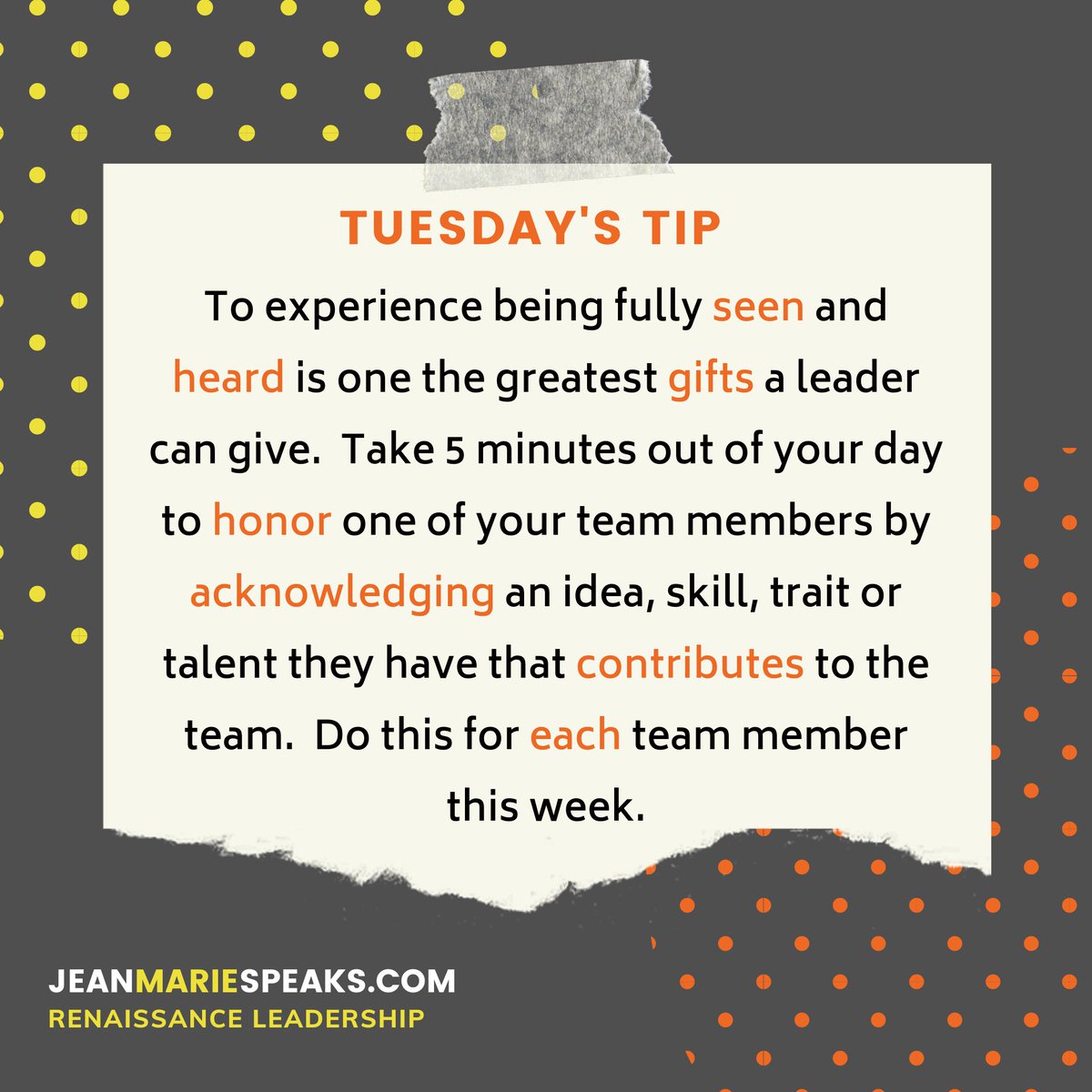 TUESDAY'S TIP

To experience being fully seen and heard is one the greatest gifts a leader can give.  Take 5 minutes out of your day to honor one of your team members by acknowledging an idea, skill, trait or talent they have that contributes to the team.  Do this for each team member this week.

JEANMARIESPEAKS.COM
RENAISSANCE LEADERSHIP